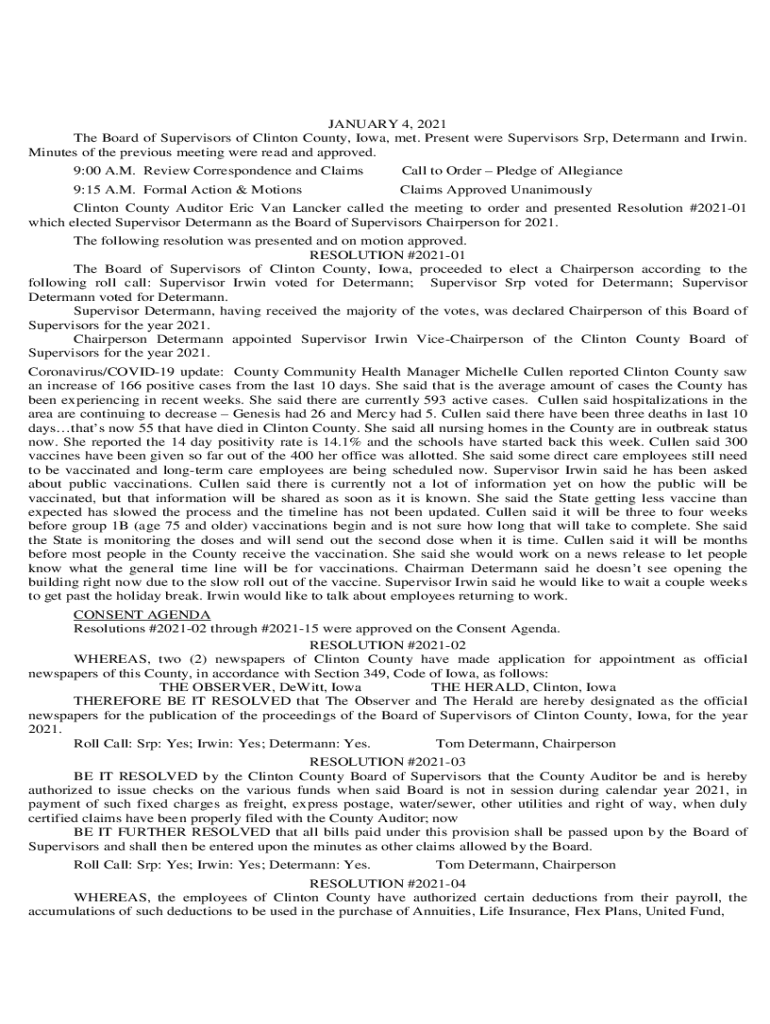 JANUARY 4, 2021

The Board of Supervisors of Clinton County, Iowa, met. Present were Supervisors Srp, Determann and Irwin. Minutes of the previous meeting were read and approved.

9:00 A.M. Review Correspondence and Claims Call to Order – Pledge of Allegiance

9:15 A.M. Formal Action & Motions Claims Approved Unanimously

Clinton County Auditor Eric Van Lancker called the meeting to order and presented Resolution #2021-01 which elected Supervisor Determann as the Board of Supervisors Chairperson for 2021.

The following resolution was presented and on motion approved.

RESOLUTION #2021-01

The Board of Supervisors of Clinton County, Iowa, proceeded to elect a Chairperson according to the following roll call: Supervisor Irwin voted for Determann; Supervisor Srp voted for Determann; Supervisor Determann voted for Determann.

Supervisor Determann, having received the majority of the votes, was declared Chairperson of this Board of Supervisors for the year 2021.

Chairperson Determann appointed Supervisor Irwin Vice-Chairperson of the Clinton County Board of Supervisors for the year 2021.

Coronavirus/COVID-19 update: County Community Health Manager Michelle Cullen reported Clinton County saw an increase of 166 positive cases from the last 10 days. She said that is the average amount of cases the County has been experiencing in recent weeks. She said there are currently 593 active cases. Cullen said hospitalizations in the area are continuing to decrease – Genesis had 26 and Mercy had 5. Cullen said there have been three deaths in last 10 days…that's now 55 that have died in Clinton County. She said all nursing homes in the County are in outbreak status now. She reported the 14 day positivity rate is 14.1% and the schools have started back this week. Cullen said 300 vaccines have been given so far out of the 400 her office was allotted. She said some direct care employees still need to be vaccinated and long-term care employees are being scheduled now. Supervisor Irwin said he has been asked about public vaccinations. Cullen said there is currently not a lot of information yet on how the public will be vaccinated, but that information will be shared as soon as it is known. She said the State getting less vaccine than expected has slowed the process and the timeline has not been updated. Cullen said it will be three to four weeks before group 1B (age 75 and older) vaccinations begin and is not sure how long that will take to complete. She said the State is monitoring the doses and will send out the second dose when it is time. Cullen said it will be months before most people in the County receive the vaccination. She said she would work on a news release to let people know what the general time line will be for vaccinations. Chairman Determann said he doesn't see opening the building right now due to the slow roll out of the vaccine. Supervisor Irwin said he would like to wait a couple weeks to get past the holiday break. Irwin would like to talk about employees returning to work.

CONSENT AGENDA

Resolutions #2021-02 through #2021-15 were approved on the Consent Agenda.

RESOLUTION #2021-02

WHEREAS, two (2) newspapers of Clinton County have made application for appointment as official newspapers of this County, in accordance with Section 349, Code of Iowa, as follows:

THE OBSERVER, DeWitt, Iowa THE HERALD, Clinton, Iowa

THEREFORE BE IT RESOLVED that The Observer and The Herald are hereby designated as the official newspapers for the publication of the proceedings of the Board of Supervisors of Clinton County, Iowa, for the year 2021.

Roll Call: Srp: Yes; Irwin: Yes; Determann: Yes. Tom Determann, Chairperson

RESOLUTION #2021-03

BE IT RESOLVED by the Clinton County Board of Supervisors that the County Auditor be and is hereby authorized to issue checks on the various funds when said Board is not in session during calendar year 2021, in payment of such fixed charges as freight, express postage, water/sewer, other utilities and right of way, when duly certified claims have been properly filed with the County Auditor; now

BE IT FURTHER RESOLVED that all bills paid under this provision shall be passed upon by the Board of Supervisors and shall then be entered upon the minutes as other claims allowed by the Board.

Roll Call: Srp: Yes; Irwin: Yes; Determann: Yes. Tom Determann, Chairperson

RESOLUTION #2021-04

WHEREAS, the employees of Clinton County have authorized certain deductions from their payroll, the accumulations of such deductions to be used in the purchase of Annuities, Life Insurance, Flex Plans, United Fund,